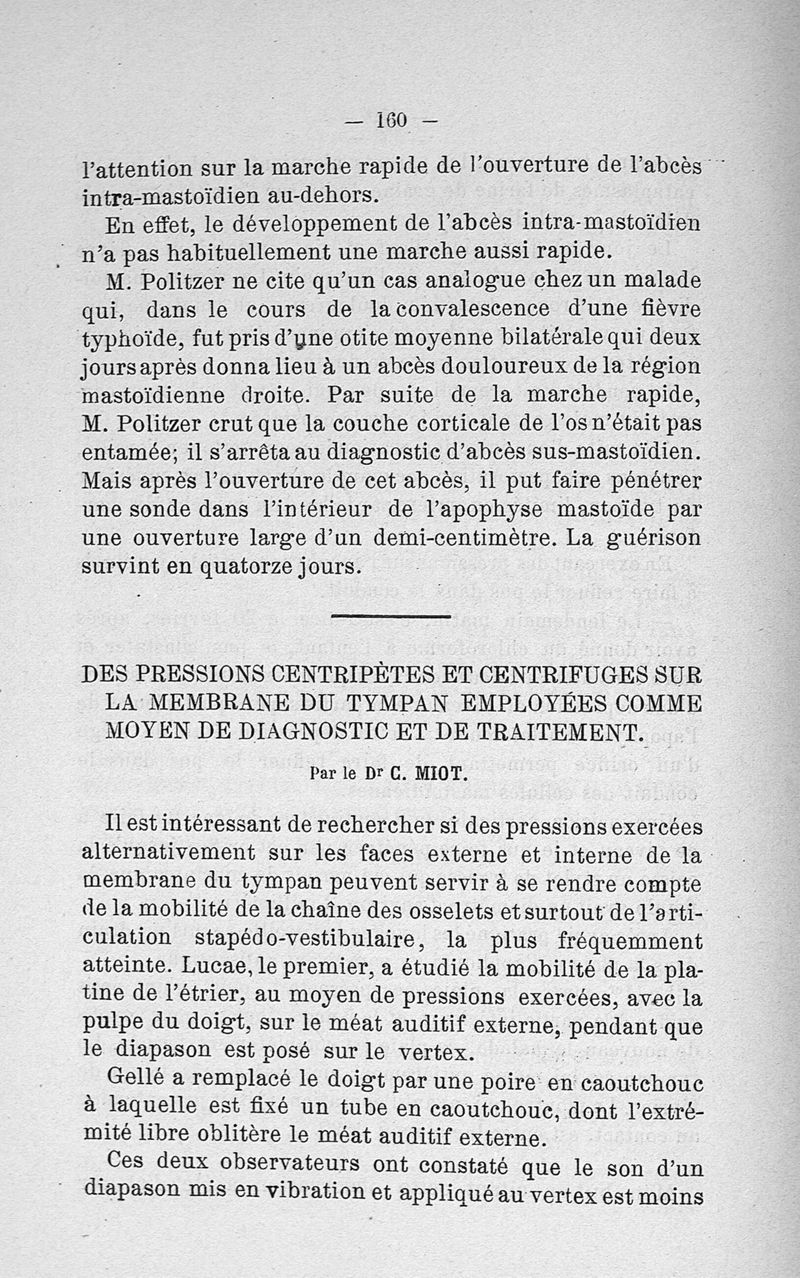 — 160 —

l'attention sur la marche rapide de l'ouverture de l'abcès intra-mastoïdien au-dehors.

En effet, le développement de l'abcès intra-mastoïdien n'a pas habituellement une marche aussi rapide.

M. Politzer ne cite qu'un cas analogue chez un malade qui, dans le cours de la convalescence d'une fièvre typhoïde, fut pris d'une otite moyenne bilatérale qui deux jours après donna lieu à un abcès douloureux de la région mastoïdienne droite. Par suite de la marche rapide, M. Politzer crut que la couche corticale de l'os n'était pas entamée; il s'arrêta au diagnostic d'abcès sus-mastoïdien. Mais après l'ouverture de cet abcès, il put faire pénétrer une sonde dans l'intérieur de l'apophyse mastoïde par une ouverture large d'un demi-centimètre. La guérison survint en quatorze jours.

DES PRESSIONS CENTRIPÈTES ET CENTRIFUGES SUR LA MEMBRANE DU TYMPAN EMPLOYÉES COMME MOYEN DE DIAGNOSTIC ET DE TRAITEMENT.

Par le Dr C. MIOT.

Il est intéressant de rechercher si des pressions exercées alternativement sur les faces externe et interne de la membrane du tympan peuvent servir à se rendre compte de la mobilité de la chaîne des osselets et surtout de l'articulation stapédo-vestibulaire, la plus fréquemment atteinte. Lucae, le premier, a étudié la mobilité de la platine de l'étrier, au moyen de pressions exercées, avec la pulpe du doigt, sur le méat auditif externe, pendant que le diapason est posé sur le vertex.

Gellé a remplacé le doigt par une poire en caoutchouc à laquelle est fixé un tube en caoutchouc, dont l'extrémité libre oblitère le méat auditif externe.

Ces deux observateurs ont constaté que le son d'un diapason mis en vibration et appliqué au vertex est moins